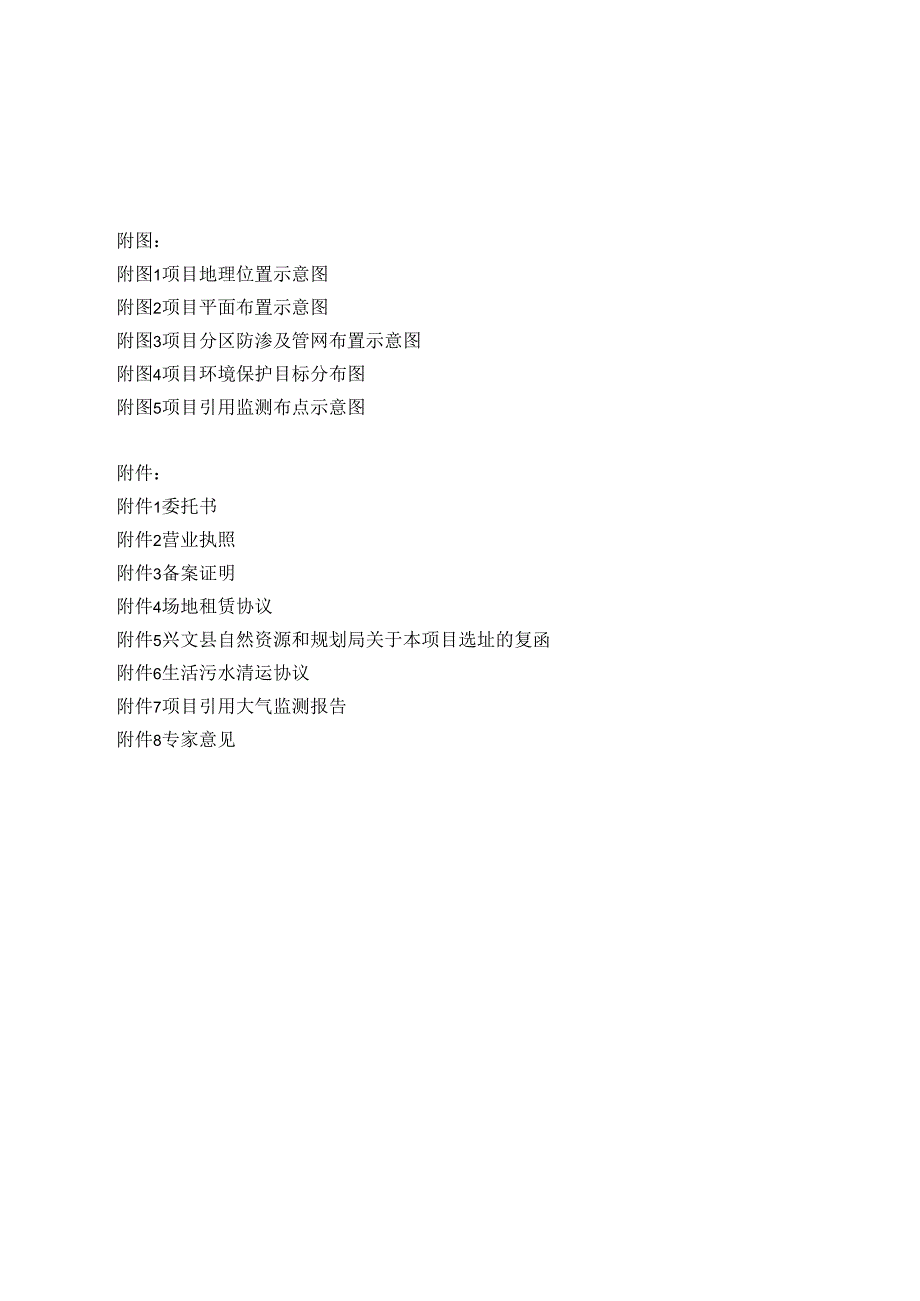 附图：
附图1项目地理位置示意图
附图2项目平面布置示意图
附图3项目分区防渗及管网布置示意图
附图4项目环境保护目标分布图
附图5项目引用监测布点示意图

附件：
附件1委托书
附件2营业执照
附件3备案证明
附件4场地租赁协议
附件5兴文县自然资源和规划局关于本项目选址的复函
附件6生活污水清运协议
附件7项目引用大气监测报告
附件8专家意见